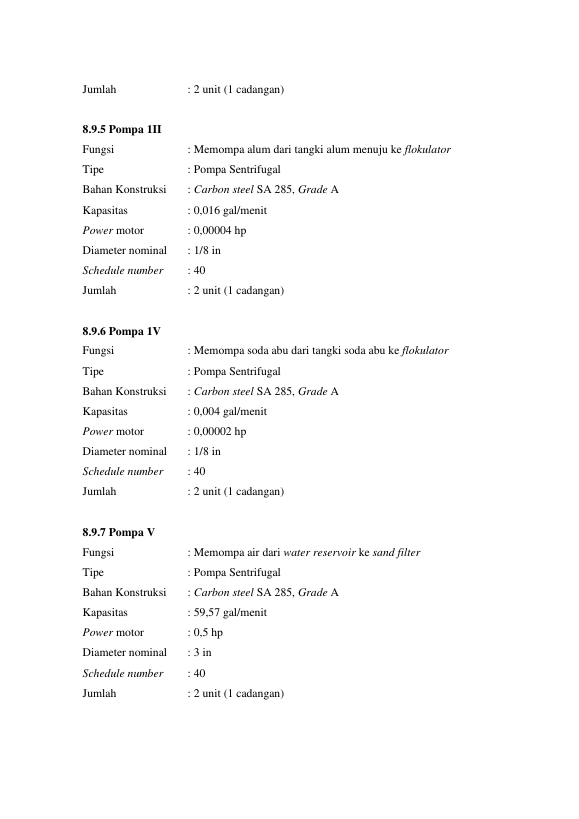 Jumlah : 2 unit (1 cadangan)

8.9.5 Pompa 1II

Fungsi : Memompa alum dari tangki alum menuju ke flokulator
Tipe : Pompa Sentrifugal
Bahan Konstruksi : Carbon steel SA 285, Grade A
Kapasitas : 0,016 gal/menit
Power motor : 0,00004 hp
Diameter nominal : 1/8 in
Schedule number : 40
Jumlah : 2 unit (1 cadangan)

8.9.6 Pompa 1V

Fungsi : Memompa soda abu dari tangki soda abu ke flokulator
Tipe : Pompa Sentrifugal
Bahan Konstruksi : Carbon steel SA 285, Grade A
Kapasitas : 0,004 gal/menit
Power motor : 0,00002 hp
Diameter nominal : 1/8 in
Schedule number : 40
Jumlah : 2 unit (1 cadangan)

8.9.7 Pompa V

Fungsi : Memompa air dari water reservoir ke sand filter
Tipe : Pompa Sentrifugal
Bahan Konstruksi : Carbon steel SA 285, Grade A
Kapasitas : 59,57 gal/menit
Power motor : 0,5 hp
Diameter nominal : 3 in
Schedule number : 40
Jumlah : 2 unit (1 cadangan)